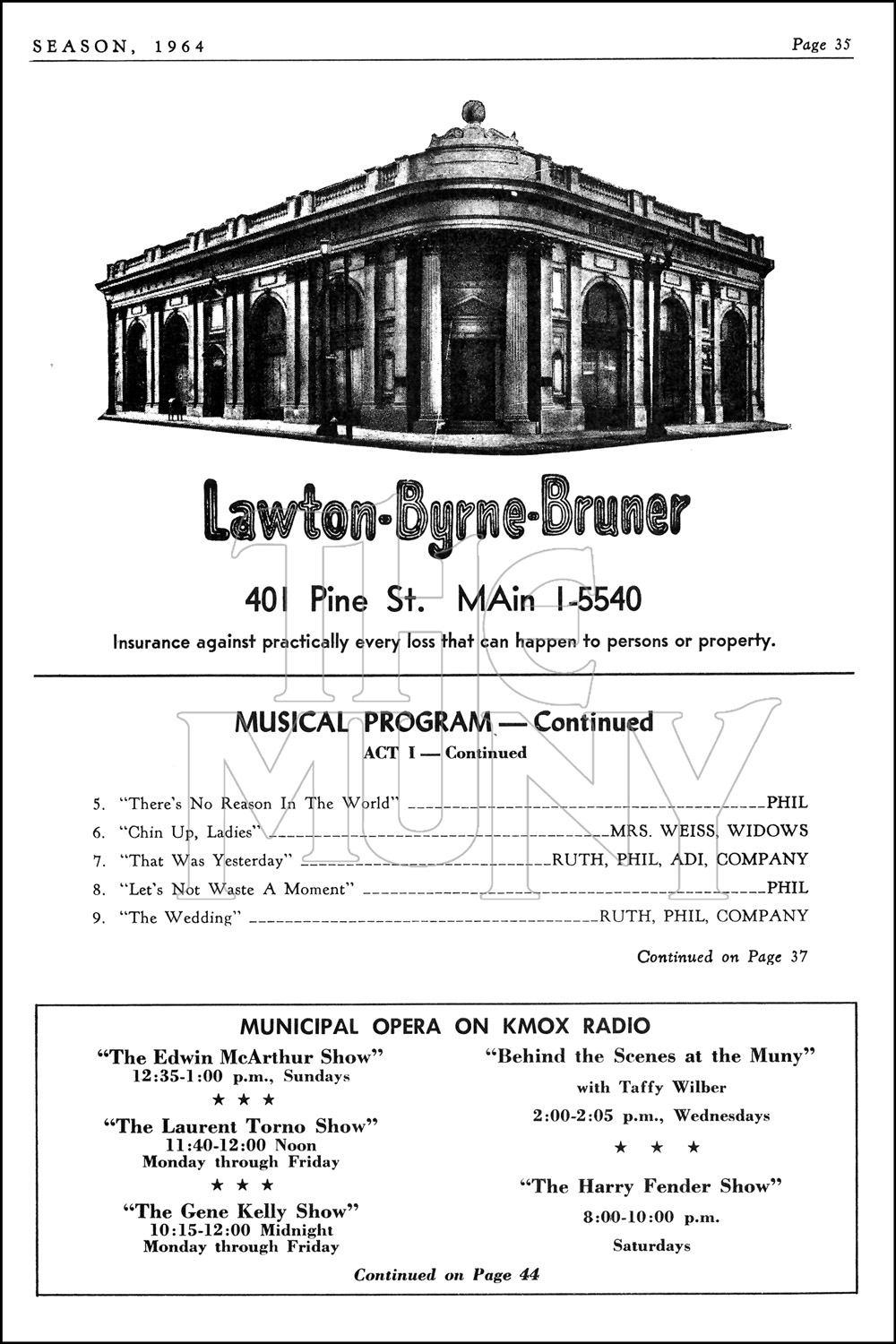 SEASON, 1964

Page 35

Lawton-Byrne-Bruner

401 Pine St. MAin 1-5540

Insurance against practically every loss that can happen to persons or property.

THE MUNY

MUSICAL PROGRAM — Continued

ACT I — Continued

5. "There's No Reason In The World" PHIL
6. "Chin Up, Ladies" MRS. WEISS, WIDOWS
7. "That Was Yesterday" RUTH, PHIL, ADI, COMPANY
8. "Let's Not Waste A Moment" PHIL
9. "The Wedding" RUTH, PHIL, COMPANY

Continued on Page 37

MUNICIPAL OPERA ON KMOX RADIO

"The Edwin McArthur Show"
12:35-1:00 p.m., Sundays
★ ★ ★
"The Laurent Torno Show"
11:40-12:00 Noon
Monday through Friday
★ ★ ★
"The Gene Kelly Show"
10:15-12:00 Midnight
Monday through Friday

"Behind the Scenes at the Muny"
with Taffy Wilber
2:00-2:05 p.m., Wednesdays
★ ★ ★
"The Harry Fender Show"
8:00-10:00 p.m.
Saturdays

Continued on Page 44